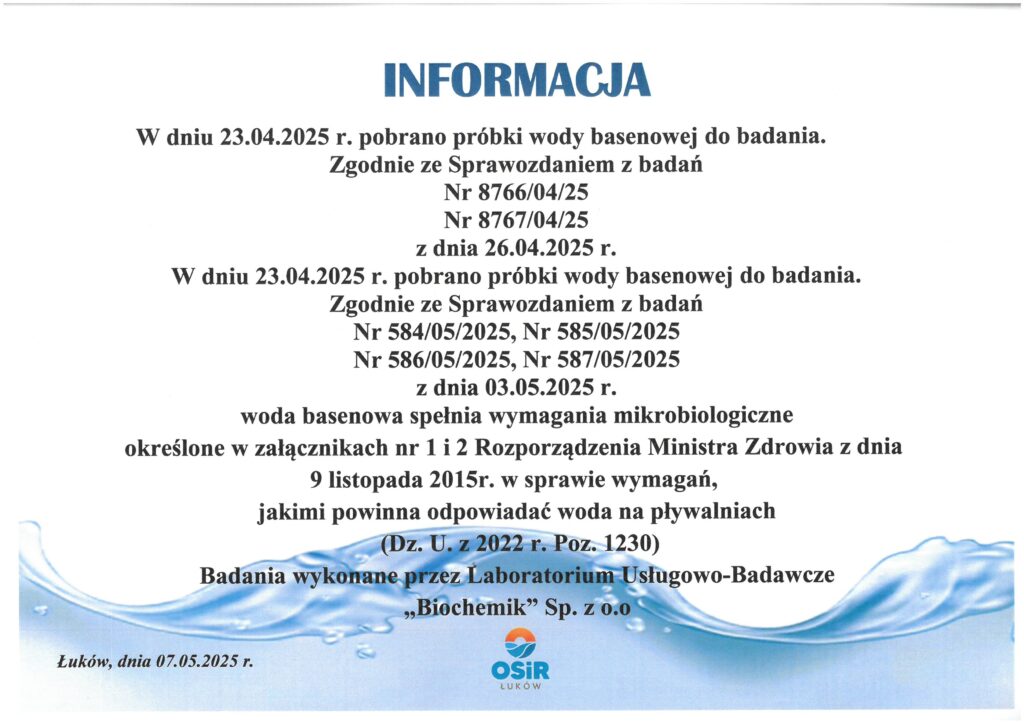 INFORMACJA

W dniu 23.04.2025 r. pobrano próbki wody basenowej do badania.
Zgodnie ze Sprawozdaniem z badań
Nr 8766/04/25
Nr 8767/04/25
z dnia 26.04.2025 r.
W dniu 23.04.2025 r. pobrano próbki wody basenowej do badania.
Zgodnie ze Sprawozdaniem z badań
Nr 584/05/2025, Nr 585/05/2025
Nr 586/05/2025, Nr 587/05/2025
z dnia 03.05.2025 r.
woda basenowa spełnia wymagania mikrobiologiczne
określone w załącznikach nr 1 i 2 Rozporządzenia Ministra Zdrowia z dnia
9 listopada 2015r. w sprawie wymagań,
jakimi powinna odpowiadać woda na pływalniach
(Dz. U. z 2022 r. Poz. 1230)
Badania wykonane przez Laboratorium Usługowo-Badawcze
„Biochemik” Sp. z o.o

Łuków, dnia 07.05.2025 r.

OSiR
ŁUKÓW